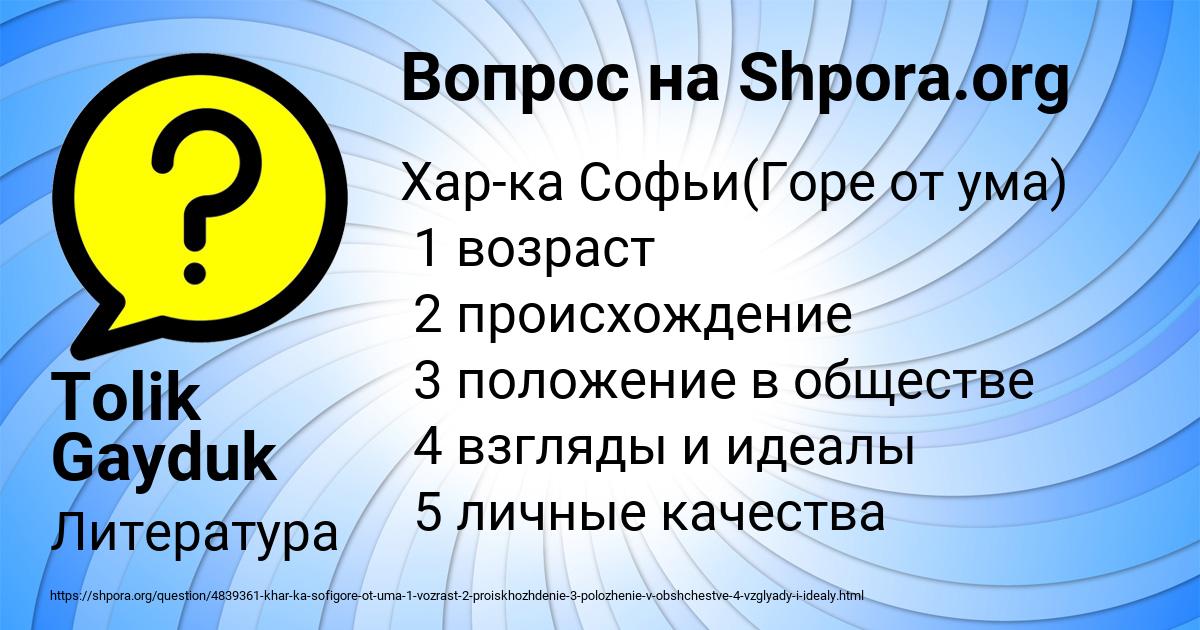 Вопрос на Shpora.org

Хар-ка Софьи(Горе от ума)
1 возраст
2 происхождение
3 положение в обществе
4 взгляды и идеалы
5 личные качества

Tolik Gayduk

Литература

https://shpora.org/question/4839361-khar-ka-sofigore-ot-uma-1-vozrast-2-proiskhozhdenie-3-polozhenie-v-obshchestve-4-vzglyady-i-idealy.html